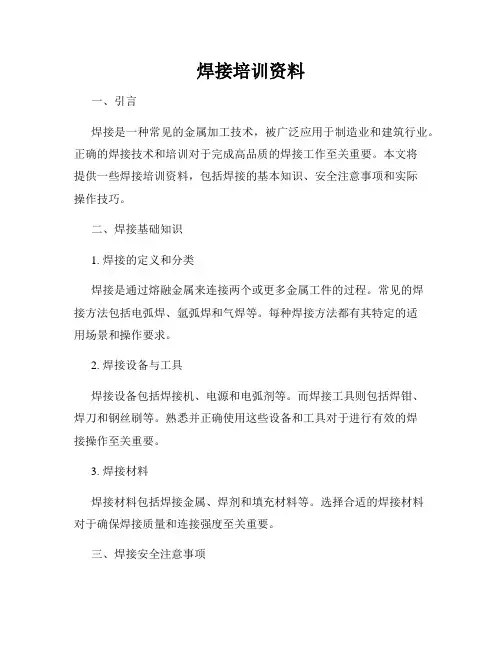 焊接培训资料

一、引言

焊接是一种常见的金属加工技术，被广泛应用于制造业和建筑行业。正确的焊接技术和培训对于完成高品质的焊接工作至关重要。本文将提供一些焊接培训资料，包括焊接的基本知识、安全注意事项和实际操作技巧。

二、焊接基础知识

1. 焊接的定义和分类

焊接是通过熔融金属来连接两个或更多金属工件的过程。常见的焊接方法包括电弧焊、氩弧焊和气焊等。每种焊接方法都有其特定的适用场景和操作要求。

2. 焊接设备与工具

焊接设备包括焊接机、电源和电弧剂等。而焊接工具则包括焊钳、焊刀和钢丝刷等。熟悉并正确使用这些设备和工具对于进行有效的焊接操作至关重要。

3. 焊接材料

焊接材料包括焊接金属、焊剂和填充材料等。选择合适的焊接材料对于确保焊接质量和连接强度至关重要。

三、焊接安全注意事项